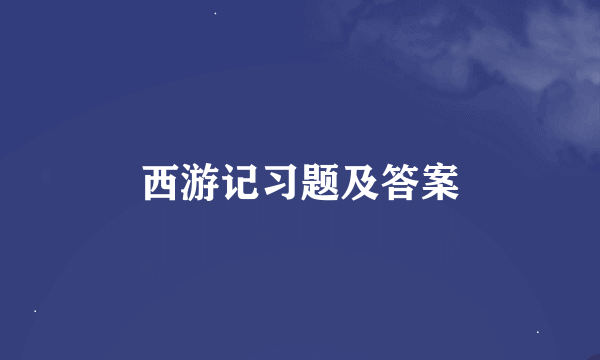 西游记习题及答案